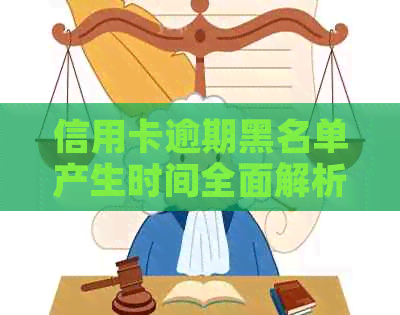 信用卡逾期黑名单产生时间全面解析